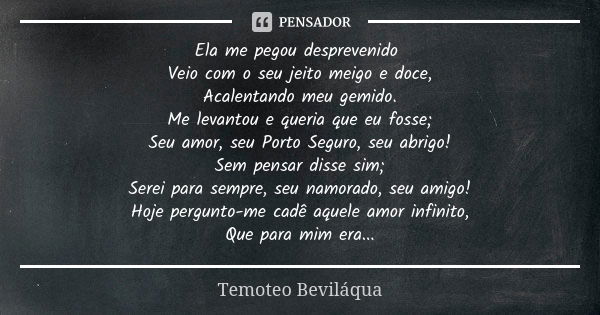 PENSADOR

Ela me pegou desprevenido
Veio com o seu jeito meigo e doce,
Acalentando meu gemido.
Me levantou e queria que eu fosse;
Seu amor, seu Porto Seguro, seu abrigo!
Sem pensar disse sim;
Serei para sempre, seu namorado, seu amigo!
Hoje pergunto-me cadê aquele amor infinito,
Que para mim era...

Temoteo Beviláqua